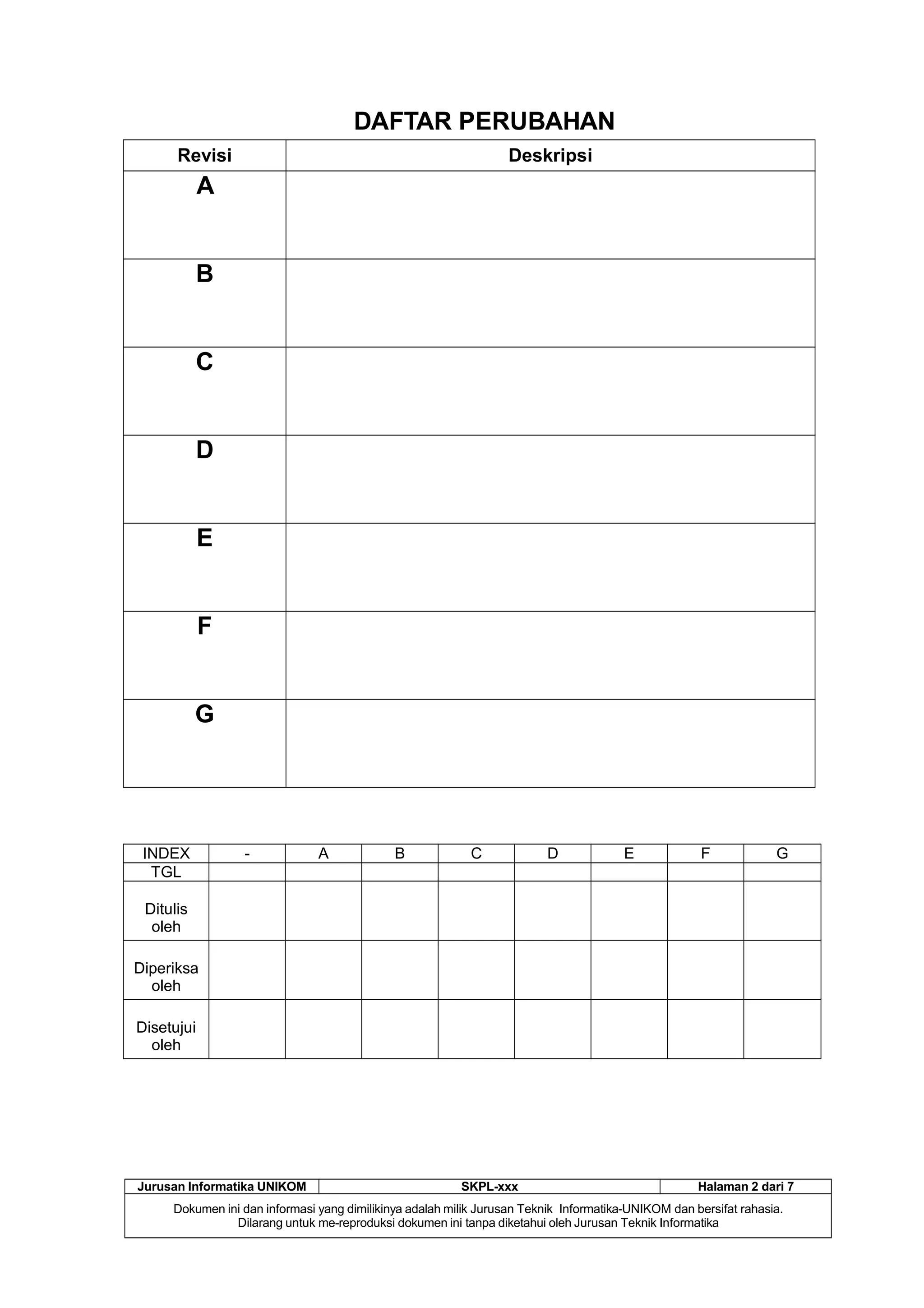 DAFTAR PERUBAHAN

| Revisi | Deskripsi |
|---|---|
| A | |
| B | |
| C | |
| D | |
| E | |
| F | |
| G | |

| INDEX | - | A | B | C | D | E | F | G |
|---|---|---|---|---|---|---|---|---|
| TGL | | | | | | | | |
| Ditulis oleh | | | | | | | | |
| Diperiksa oleh | | | | | | | | |
| Disetujui oleh | | | | | | | | |

| Jurusan Informatika UNIKOM | SKPL-xxx | Halaman 2 dari 7 |
|---|---|---|

Dokumen ini dan informasi yang dimilikinya adalah milik Jurusan Teknik Informatika-UNIKOM dan bersifat rahasia. Dilarang untuk me-reproduksi dokumen ini tanpa diketahui oleh Jurusan Teknik Informatika